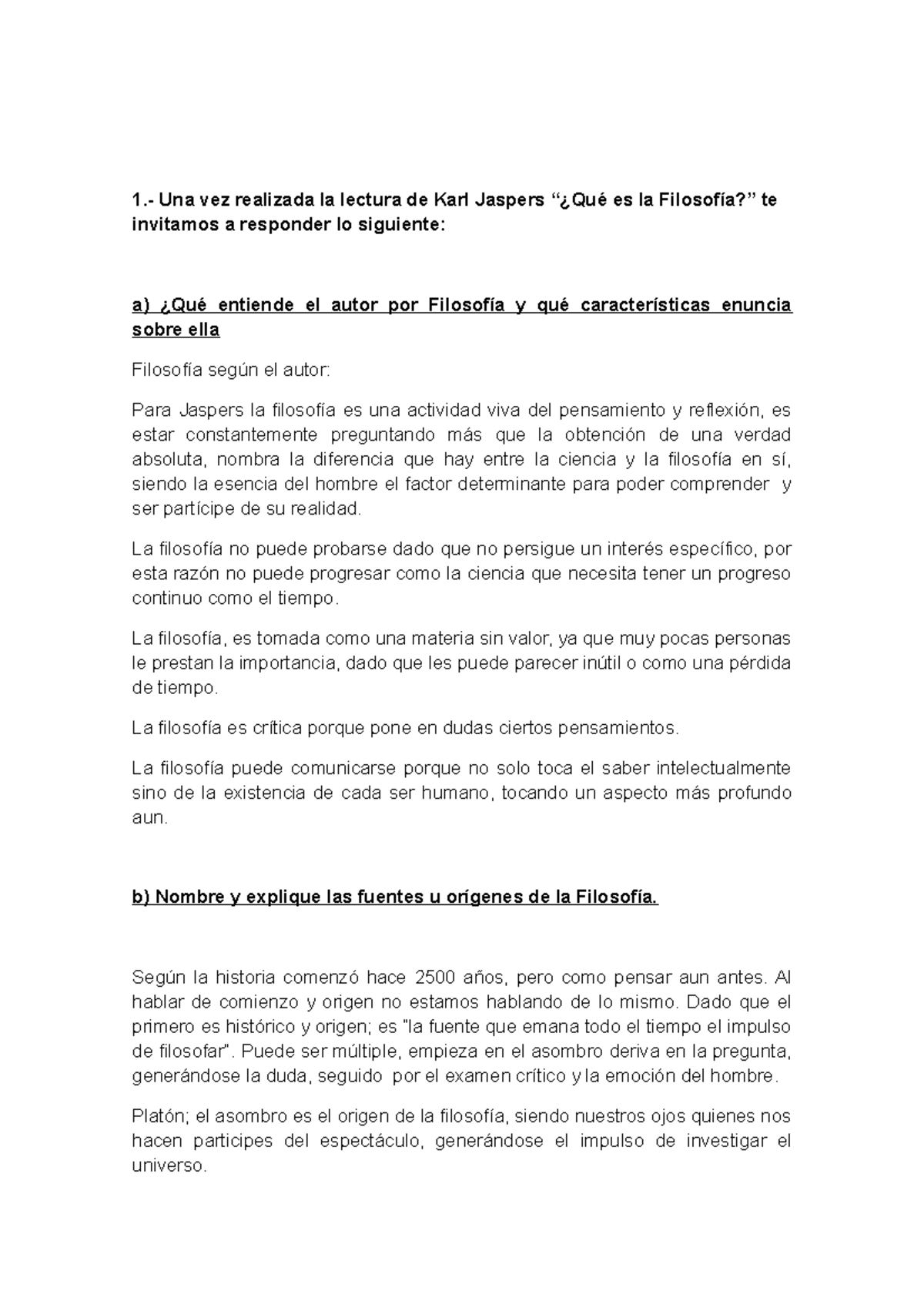 1.- Una vez realizada la lectura de Karl Jaspers “¿Qué es la Filosofía?” te invitamos a responder lo siguiente:

a) ¿Qué entiende el autor por Filosofía y qué características enuncia sobre ella

Filosofía según el autor:

Para Jaspers la filosofía es una actividad viva del pensamiento y reflexión, es estar constantemente preguntando más que la obtención de una verdad absoluta, nombra la diferencia que hay entre la ciencia y la filosofía en sí, siendo la esencia del hombre el factor determinante para poder comprender y ser partícipe de su realidad.

La filosofía no puede probarse dado que no persigue un interés específico, por esta razón no puede progresar como la ciencia que necesita tener un progreso continuo como el tiempo.

La filosofía, es tomada como una materia sin valor, ya que muy pocas personas le prestan la importancia, dado que les puede parecer inútil o como una pérdida de tiempo.

La filosofía es crítica porque pone en dudas ciertos pensamientos.

La filosofía puede comunicarse porque no solo toca el saber intelectualmente sino de la existencia de cada ser humano, tocando un aspecto más profundo aun.

b) Nombre y explique las fuentes u orígenes de la Filosofía.

Según la historia comenzó hace 2500 años, pero como pensar aun antes. Al hablar de comienzo y origen no estamos hablando de lo mismo. Dado que el primero es histórico y origen; es "la fuente que emana todo el tiempo el impulso de filosofar". Puede ser múltiple, empieza en el asombro deriva en la pregunta, generándose la duda, seguido por el examen crítico y la emoción del hombre.

Platón; el asombro es el origen de la filosofía, siendo nuestros ojos quienes nos hacen participes del espectáculo, generándose el impulso de investigar el universo.